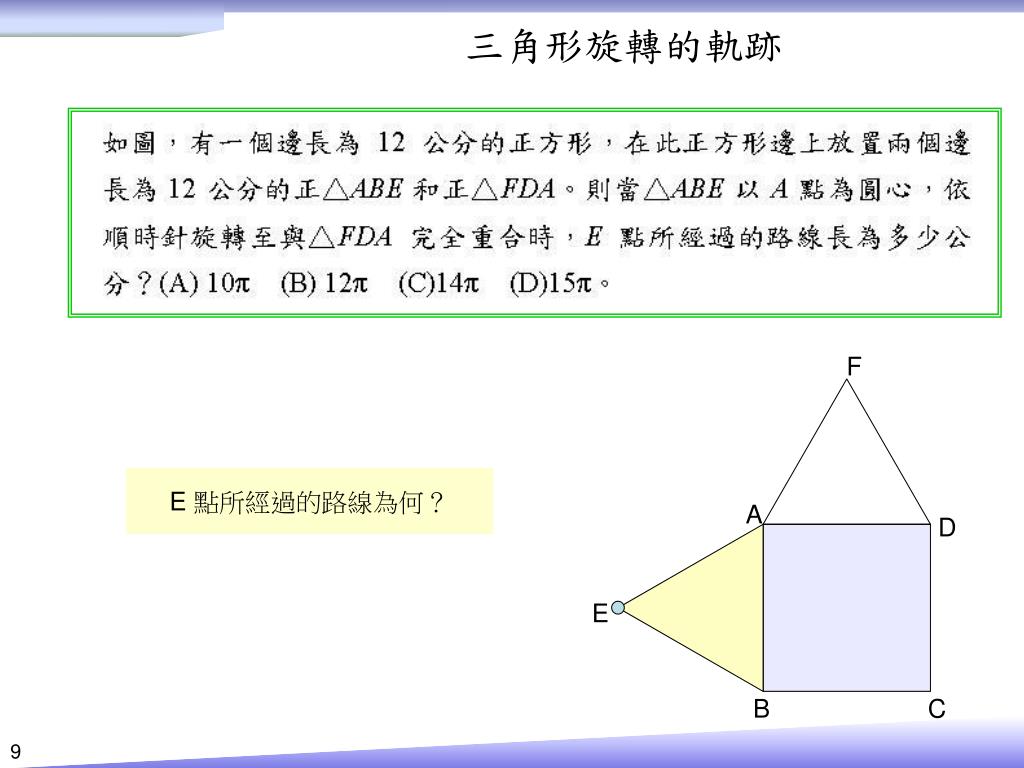 三角形旋轉的軌跡

如圖，有一個邊長為 12 公分的正方形，在此正方形邊上放置兩個邊長為 12 公分的正$\triangle ABE$ 和正$\triangle FDA$。則當$\triangle ABE$ 以 $A$ 點為圓心，依順時針旋轉至與$\triangle FDA$ 完全重合時，$E$ 點所經過的路線長為多少公分？(A) $10\pi$ (B) $12\pi$ (C)$14\pi$ (D)$15\pi$。

E 點所經過的路線為何？

F

A

D

E

B

C

9